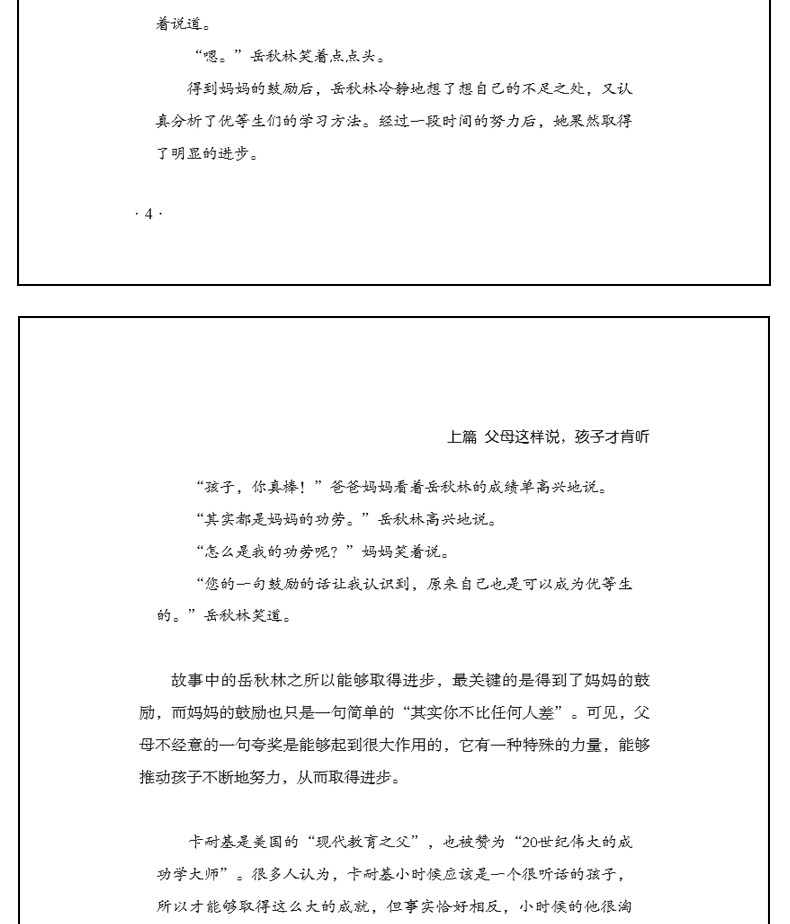 着说道。

“嗯。”岳秋林笑着点点头。

得到妈妈的鼓励后，岳秋林冷静地想了想自己的不足之处，又认真分析了优等生们的学习方法。经过一段时间的努力后，她果然取得了明显的进步。

· 4 ·

上篇 父母这样说，孩子才肯听

“孩子，你真棒！”爸爸妈妈看着岳秋林的成绩单高兴地说。

“其实都是妈妈的功劳。”岳秋林高兴地说。

“怎么是我的功劳呢？”妈妈笑着说。

“您的一句鼓励的话让我认识到，原来自己也是可以成为优等生的。”岳秋林笑道。

故事中的岳秋林之所以能够取得进步，最关键的是得到了妈妈的鼓励，而妈妈的鼓励也只是一句简单的“其实你不比任何人差”。可见，父母不经意的一句夸奖是能够起到很大作用的，它有一种特殊的力量，能够推动孩子不断地努力，从而取得进步。

卡耐基是美国的“现代教育之父”，也被赞为“20世纪伟大的成功学大师”。很多人认为，卡耐基小时候应该是一个很听话的孩子，所以才能够取得这么大的成就，但事实恰好相反，小时候的他很淘